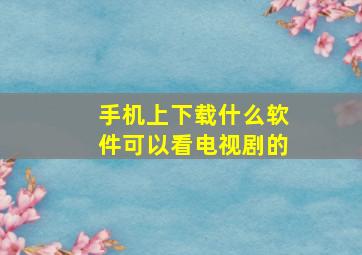 手机上下载什么软件可以看电视剧的